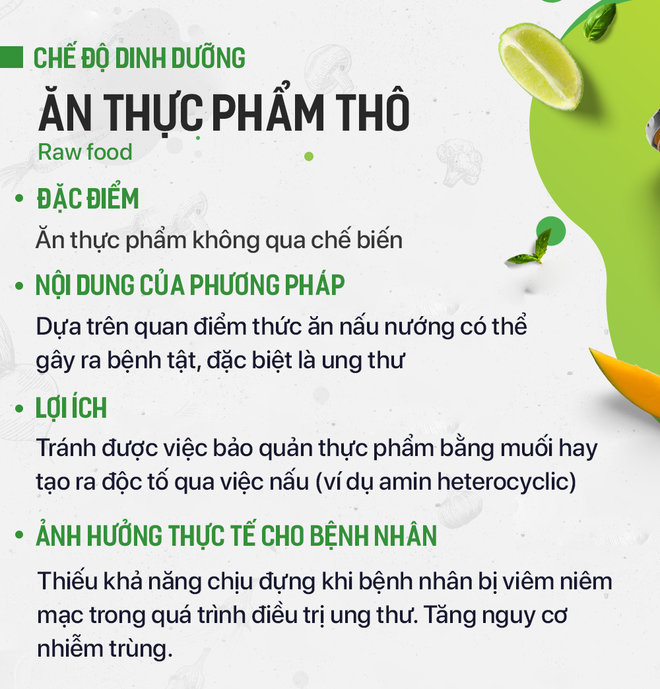 CHẾ ĐỘ DINH DƯỠNG

ĂN THỰC PHẨM THÔ

Raw food

• ĐẶC ĐIỂM

Ăn thực phẩm không qua chế biến

• NỘI DUNG CỦA PHƯƠNG PHÁP

Dựa trên quan điểm thức ăn nấu nướng có thể gây ra bệnh tật, đặc biệt là ung thư

• LỢI ÍCH

Tránh được việc bảo quản thực phẩm bằng muối hay tạo ra độc tố qua việc nấu (ví dụ amin heterocyclic)

• ẢNH HƯỞNG THỰC TẾ CHO BỆNH NHÂN

Thiếu khả năng chịu đựng khi bệnh nhân bị viêm niêm mạc trong quá trình điều trị ung thư. Tăng nguy cơ nhiễm trùng.